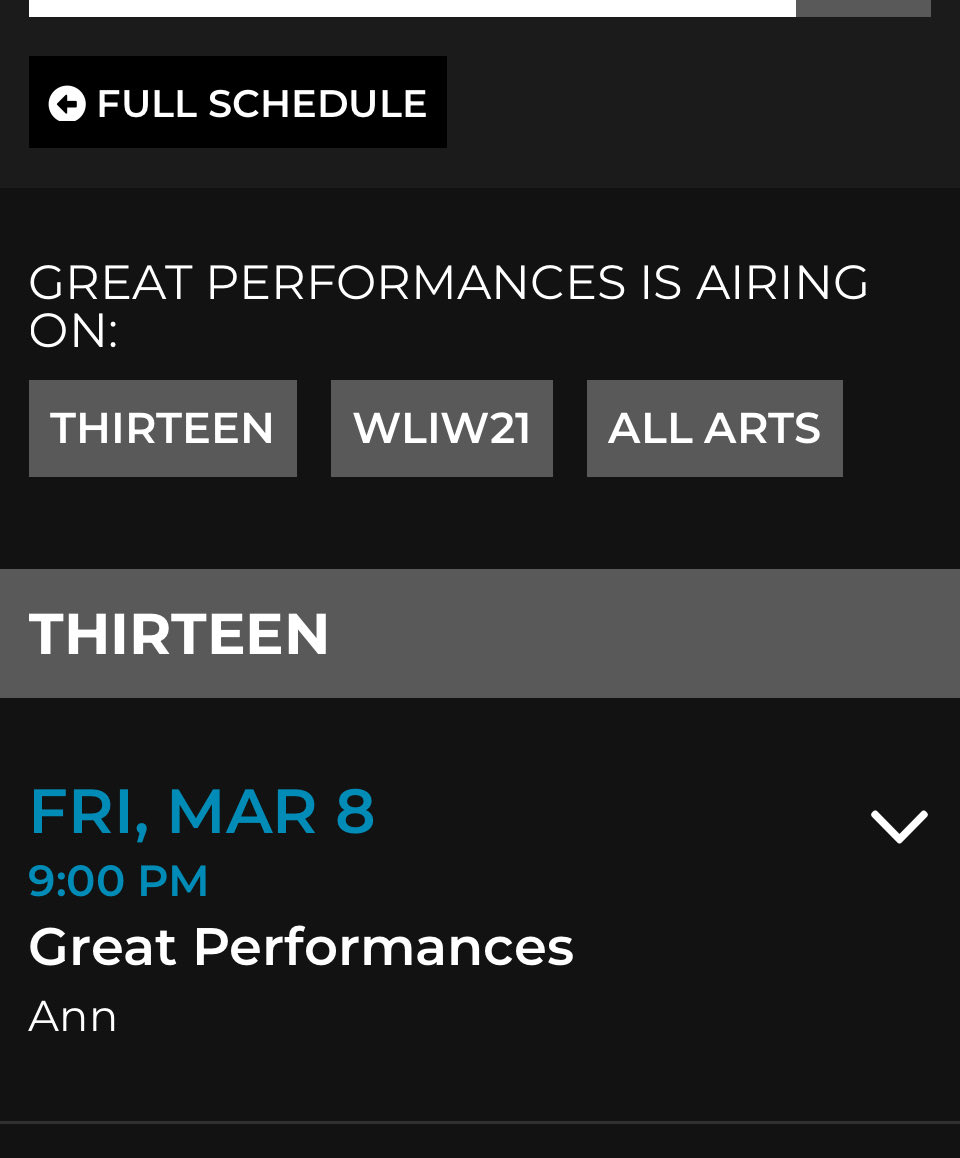 FULL SCHEDULE

GREAT PERFORMANCES IS AIRING ON:

THIRTEEN

WLIW21

ALL ARTS

THIRTEEN

FRI, MAR 8

9:00 PM

Great Performances

Ann